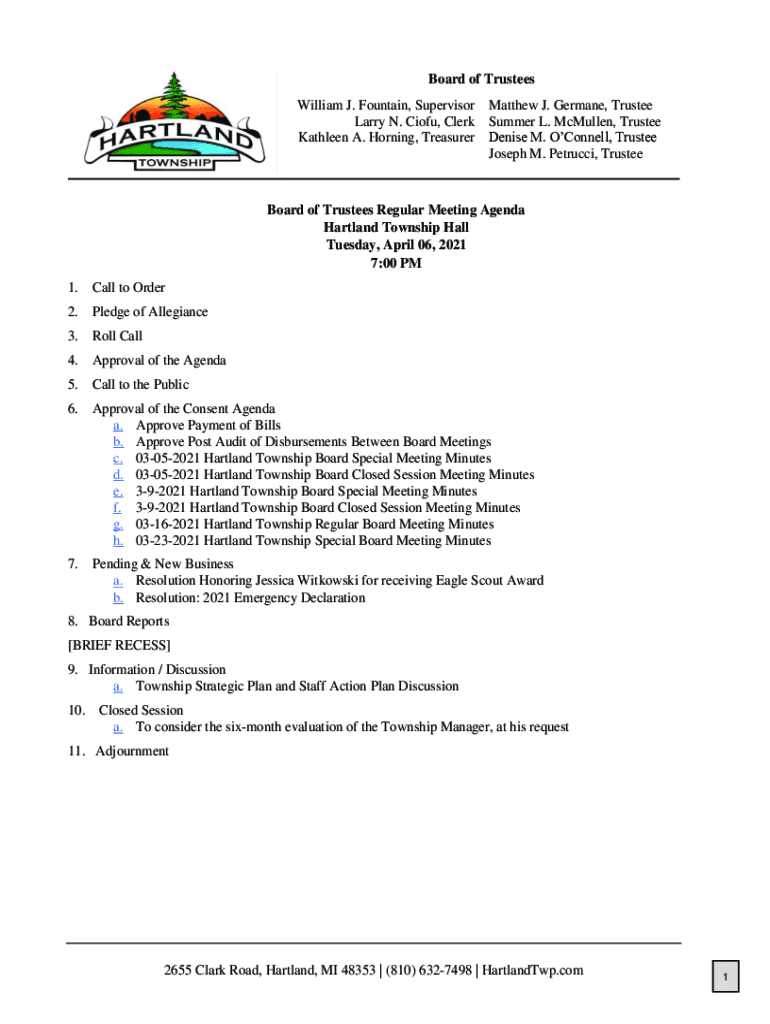 HARTLAND TOWNSHIP

Board of Trustees

William J. Fountain, Supervisor
Larry N. Ciofu, Clerk
Kathleen A. Horning, Treasurer

Matthew J. Germane, Trustee
Summer L. McMullen, Trustee
Denise M. O'Connell, Trustee
Joseph M. Petrucci, Trustee

Board of Trustees Regular Meeting Agenda
Hartland Township Hall
Tuesday, April 06, 2021
7:00 PM

1. Call to Order
2. Pledge of Allegiance
3. Roll Call
4. Approval of the Agenda
5. Call to the Public
6. Approval of the Consent Agenda
a. Approve Payment of Bills
b. Approve Post Audit of Disbursements Between Board Meetings
c. 03-05-2021 Hartland Township Board Special Meeting Minutes
d. 03-05-2021 Hartland Township Board Closed Session Meeting Minutes
e. 3-9-2021 Hartland Township Board Special Meeting Minutes
f. 3-9-2021 Hartland Township Board Closed Session Meeting Minutes
g. 03-16-2021 Hartland Township Regular Board Meeting Minutes
h. 03-23-2021 Hartland Township Special Board Meeting Minutes
7. Pending & New Business
a. Resolution Honoring Jessica Witkowski for receiving Eagle Scout Award
b. Resolution: 2021 Emergency Declaration
8. Board Reports
[BRIEF RECESS]
9. Information / Discussion
a. Township Strategic Plan and Staff Action Plan Discussion
10. Closed Session
a. To consider the six-month evaluation of the Township Manager, at his request
11. Adjournment

2655 Clark Road, Hartland, MI 48353 | (810) 632-7498 | HartlandTwp.com

1